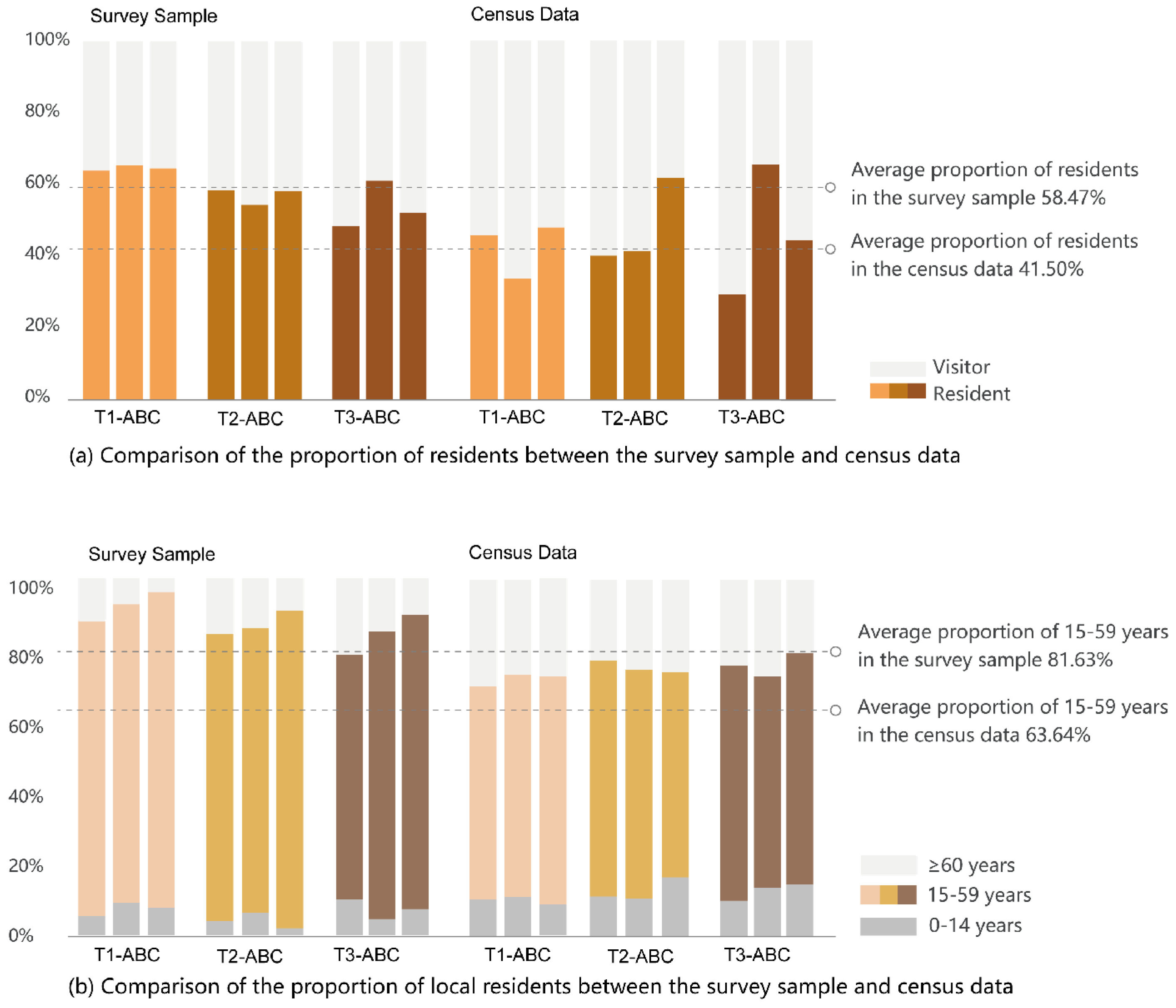 Survey Sample

Census Data

100%
80%
60%
40%
20%
0%

Average proportion of residents in the survey sample 58.47%

Average proportion of residents in the census data 41.50%

Visitor
Resident

T1-ABC T2-ABC T3-ABC T1-ABC T2-ABC T3-ABC

(a) Comparison of the proportion of residents between the survey sample and census data

Survey Sample

Census Data

100%
80%
60%
40%
20%
0%

Average proportion of 15-59 years in the survey sample 81.63%

Average proportion of 15-59 years in the census data 63.64%

≥60 years
15-59 years
0-14 years

T1-ABC T2-ABC T3-ABC T1-ABC T2-ABC T3-ABC

(b) Comparison of the proportion of local residents between the survey sample and census data